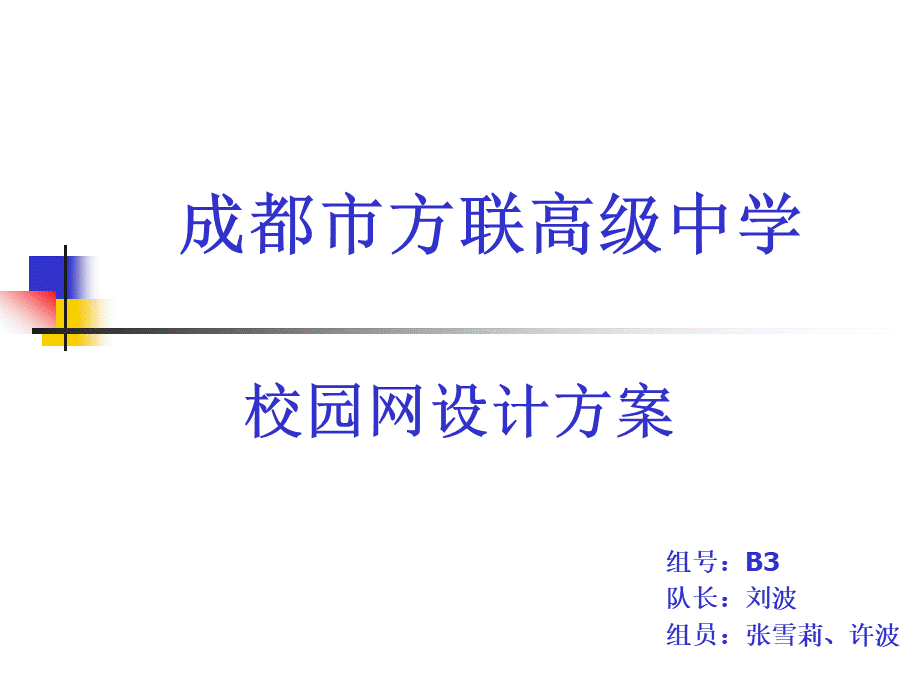 成都市方联高级中学

校园网设计方案

组号：B3
队长：刘波
组员：张雪莉、许波